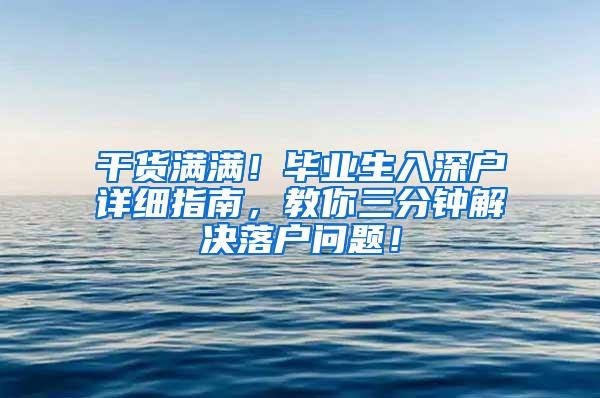 干货满满！毕业生入深户详细指南，教你三分钟解决落户问题！